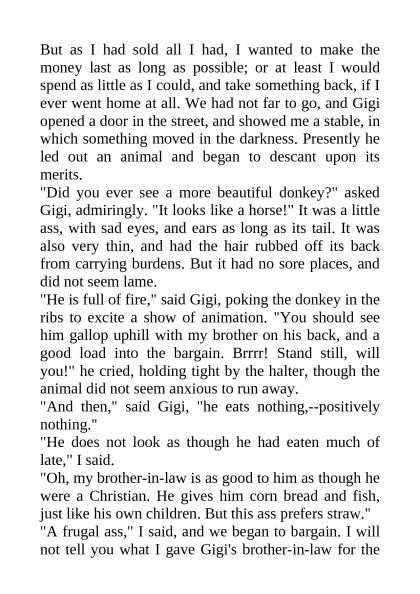 But as I had sold all I had, I wanted to make the money last as long as possible; or at least I would spend as little as I could, and take something back, if I ever went home at all. We had not far to go, and Gigi opened a door in the street, and showed me a stable, in which something moved in the darkness. Presently he led out an animal and began to descant upon its merits.

"Did you ever see a more beautiful donkey?" asked Gigi, admiringly. "It looks like a horse!" It was a little ass, with sad eyes, and ears as long as its tail. It was also very thin, and had the hair rubbed off its back from carrying burdens. But it had no sore places, and did not seem lame.

"He is full of fire," said Gigi, poking the donkey in the ribs to excite a show of animation. "You should see him gallop uphill with my brother on his back, and a good load into the bargain. Brrrr! Stand still, will you!" he cried, holding tight by the halter, though the animal did not seem anxious to run away.

"And then," said Gigi, "he eats nothing,--positively nothing."

"He does not look as though he had eaten much of late," I said.

"Oh, my brother-in-law is as good to him as though he were a Christian. He gives him corn bread and fish, just like his own children. But this ass prefers straw."

"A frugal ass," I said, and we began to bargain. I will not tell you what I gave Gigi's brother-in-law for the